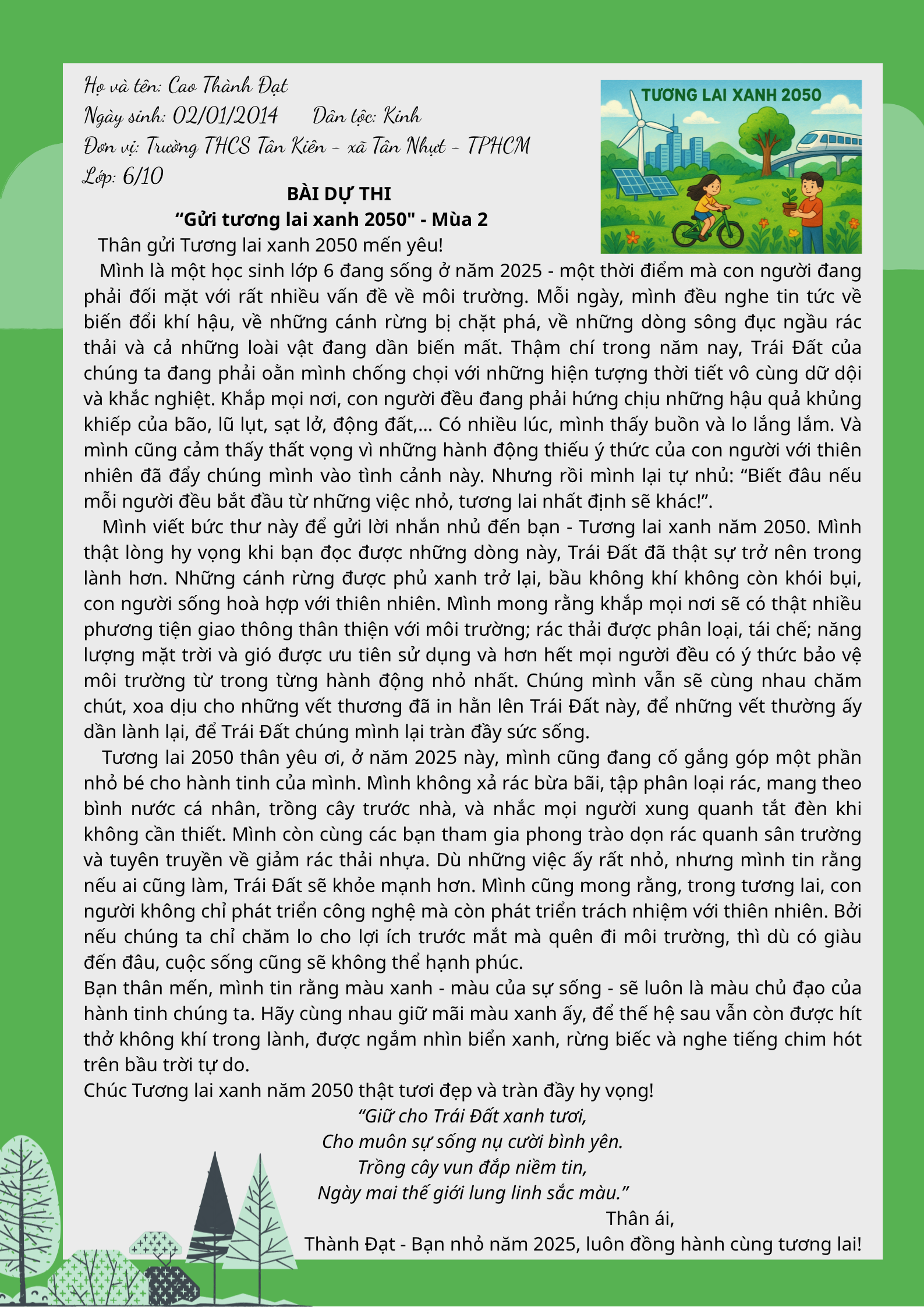 Họ và tên: Cao Thành Đạt
Ngày sinh: 02/01/2014 Dân tộc: Kinh
Đơn vị: Trường THCS Tân Kiên - xã Tân Nhựt - TPHCM
Lớp: 6/10

TƯƠNG LAI XANH 2050

BÀI DỰ THI
"Gửi tương lai xanh 2050" - Mùa 2

Thân gửi Tương lai xanh 2050 mến yêu!

Mình là một học sinh lớp 6 đang sống ở năm 2025 - một thời điểm mà con người đang phải đối mặt với rất nhiều vấn đề về môi trường. Mỗi ngày, mình đều nghe tin tức về biến đổi khí hậu, về những cánh rừng bị chặt phá, về những dòng sông đục ngầu rác thải và cả những loài vật đang dần biến mất. Thậm chí trong năm nay, Trái Đất của chúng ta đang phải oằn mình chống chọi với những hiện tượng thời tiết vô cùng dữ dội và khắc nghiệt. Khắp mọi nơi, con người đều đang phải hứng chịu những hậu quả khủng khiếp của bão, lũ lụt, sạt lở, động đất,... Có nhiều lúc, mình thấy buồn và lo lắng lắm. Và mình cũng cảm thấy thất vọng vì những hành động thiếu ý thức của con người với thiên nhiên đã đẩy chúng mình vào tình cảnh này. Nhưng rồi mình lại tự nhủ: "Biết đâu nếu mỗi người đều bắt đầu từ những việc nhỏ, tương lai nhất định sẽ khác!".

Mình viết bức thư này để gửi lời nhắn nhủ đến bạn - Tương lai xanh năm 2050. Mình thật lòng hy vọng khi bạn đọc được những dòng này, Trái Đất đã thật sự trở nên trong lành hơn. Những cánh rừng được phủ xanh trở lại, bầu không khí không còn khói bụi, con người sống hoà hợp với thiên nhiên. Mình mong rằng khắp mọi nơi sẽ có thật nhiều phương tiện giao thông thân thiện với môi trường; rác thải được phân loại, tái chế; năng lượng mặt trời và gió được ưu tiên sử dụng và hơn hết mọi người đều có ý thức bảo vệ môi trường từ trong từng hành động nhỏ nhất. Chúng mình vẫn sẽ cùng nhau chăm chút, xoa dịu cho những vết thương đã in hằn lên Trái Đất này, để những vết thường ấy dần lành lại, để Trái Đất chúng mình lại tràn đầy sức sống.

Tương lai 2050 thân yêu ơi, ở năm 2025 này, mình cũng đang cố gắng góp một phần nhỏ bé cho hành tinh của mình. Mình không xả rác bừa bãi, tập phân loại rác, mang theo bình nước cá nhân, trồng cây trước nhà, và nhắc mọi người xung quanh tắt đèn khi không cần thiết. Mình còn cùng các bạn tham gia phong trào dọn rác quanh sân trường và tuyên truyền về giảm rác thải nhựa. Dù những việc ấy rất nhỏ, nhưng mình tin rằng nếu ai cũng làm, Trái Đất sẽ khỏe mạnh hơn. Mình cũng mong rằng, trong tương lai, con người không chỉ phát triển công nghệ mà còn phát triển trách nhiệm với thiên nhiên. Bởi nếu chúng ta chỉ chăm lo cho lợi ích trước mắt mà quên đi môi trường, thì dù có giàu đến đâu, cuộc sống cũng sẽ không thể hạnh phúc.

Bạn thân mến, mình tin rằng màu xanh - màu của sự sống - sẽ luôn là màu chủ đạo của hành tinh chúng ta. Hãy cùng nhau giữ mãi màu xanh ấy, để thế hệ sau vẫn còn được hít thở không khí trong lành, được ngắm nhìn biển xanh, rừng biếc và nghe tiếng chim hót trên bầu trời tự do.

Chúc Tương lai xanh năm 2050 thật tươi đẹp và tràn đầy hy vọng!

"Giữ cho Trái Đất xanh tươi,
Cho muôn sự sống nụ cười bình yên.
Trồng cây vun đắp niềm tin,
Ngày mai thế giới lung linh sắc màu."

Thân ái,
Thành Đạt - Bạn nhỏ năm 2025, luôn đồng hành cùng tương lai!